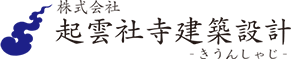 株式会社
起雲社寺建築設計
-きうんしゃじ-